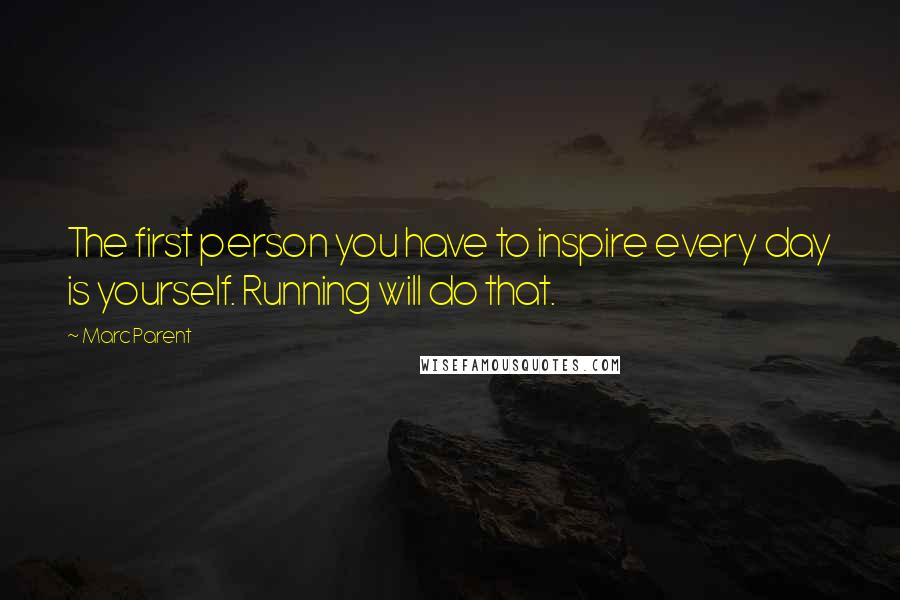 The first person you have to inspire every day is yourself. Running will do that.

~ Marc Parent

WISEFAMOUSQUOTES.COM